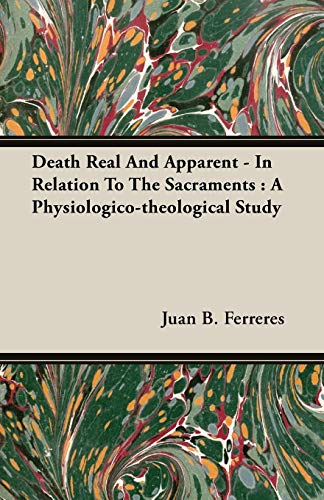 Death Real And Apparent - In Relation To The Sacraments : A Physiologico-theological Study

Juan B. Ferreres